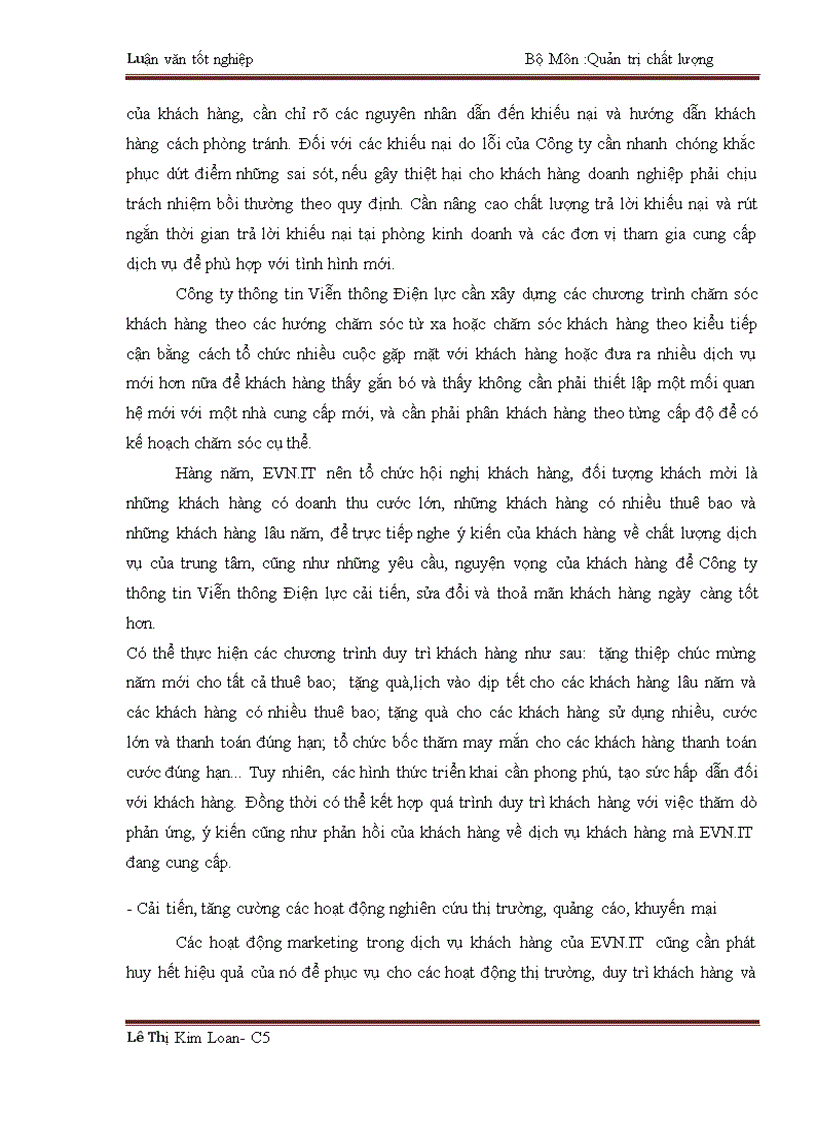 Luận văn tốt nghiệp

Bộ Môn :Quản trị chất lượng

của khách hàng, cần chỉ rõ các nguyên nhân dẫn đến khiếu nại và hướng dẫn khách hàng cách phòng tránh. Đối với các khiếu nại do lỗi của Công ty cần nhanh chóng khắc phục dứt điểm những sai sót, nếu gây thiệt hại cho khách hàng doanh nghiệp phải chịu trách nhiệm bồi thường theo quy định. Cần nâng cao chất lượng trả lời khiếu nại và rút ngắn thời gian trả lời khiếu nại tại phòng kinh doanh và các đơn vị tham gia cung cấp dịch vụ để phù hợp với tình hình mới.

Công ty thông tin Viễn thông Điện lực cần xây dựng các chương trình chăm sóc khách hàng theo các hướng chăm sóc từ xa hoặc chăm sóc khách hàng theo kiểu tiếp cận bằng cách tổ chức nhiều cuộc gặp mặt với khách hàng hoặc đưa ra nhiều dịch vụ mới hơn nữa để khách hàng thấy gắn bó và thấy không cần phải thiết lập một mối quan hệ mới với một nhà cung cấp mới, và cần phải phân khách hàng theo từng cấp độ để có kế hoạch chăm sóc cụ thể.

Hàng năm, EVN.IT nên tổ chức hội nghị khách hàng, đối tượng khách mời là những khách hàng có doanh thu cước lớn, những khách hàng có nhiều thuê bao và những khách hàng lâu năm, để trực tiếp nghe ý kiến của khách hàng về chất lượng dịch vụ của trung tâm, cũng như những yêu cầu, nguyện vọng của khách hàng để Công ty thông tin Viễn thông Điện lực cải tiến, sửa đổi và thoả mãn khách hàng ngày càng tốt hơn.

Có thể thực hiện các chương trình duy trì khách hàng như sau: tặng thiệp chúc mừng năm mới cho tất cả thuê bao; tặng quà,lịch vào dịp tết cho các khách hàng lâu năm và các khách hàng có nhiều thuê bao; tặng quà cho các khách hàng sử dụng nhiều, cước lớn và thanh toán đúng hạn; tổ chức bốc thăm may mắn cho các khách hàng thanh toán cước đúng hạn... Tuy nhiên, các hình thức triển khai cần phong phú, tạo sức hấp dẫn đối với khách hàng. Đồng thời có thể kết hợp quá trình duy trì khách hàng với việc thăm dò phản ứng, ý kiến cũng như phản hồi của khách hàng về dịch vụ khách hàng mà EVN.IT đang cung cấp.

- Cải tiến, tăng cường các hoạt động nghiên cứu thị trường, quảng cáo, khuyến mại

Các hoạt động marketing trong dịch vụ khách hàng của EVN.IT cũng cần phát huy hết hiệu quả của nó để phục vụ cho các hoạt động thị trường, duy trì khách hàng và

Lê Thị Kim Loan- C5